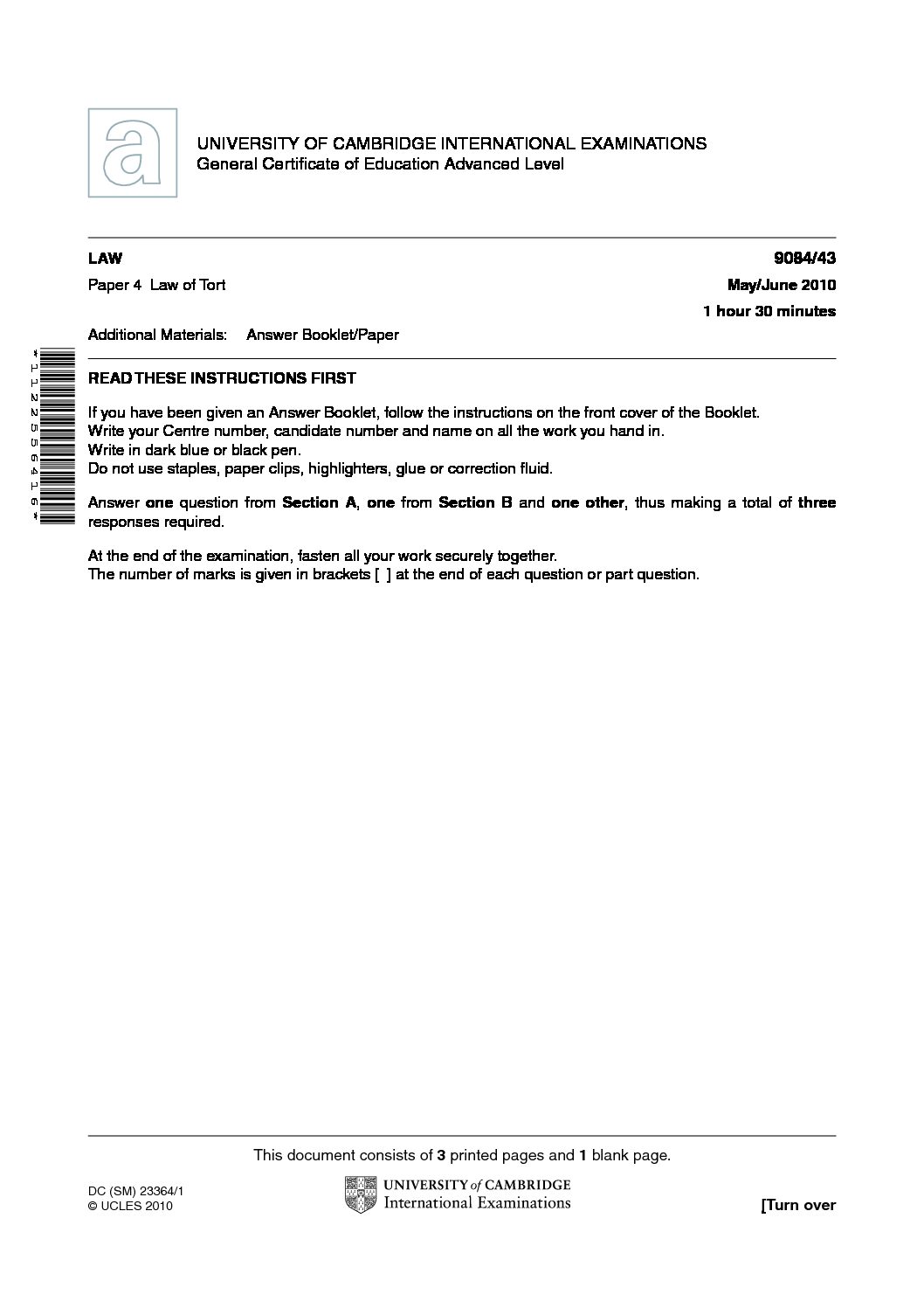 UNIVERSITY OF CAMBRIDGE INTERNATIONAL EXAMINATIONS
General Certificate of Education Advanced Level

LAW 9084/43

Paper 4 Law of Tort May/June 2010

1 hour 30 minutes

Additional Materials: Answer Booklet/Paper

*1122556416*

READ THESE INSTRUCTIONS FIRST

If you have been given an Answer Booklet, follow the instructions on the front cover of the Booklet.
Write your Centre number, candidate number and name on all the work you hand in.
Write in dark blue or black pen.
Do not use staples, paper clips, highlighters, glue or correction fluid.

Answer one question from Section A, one from Section B and one other, thus making a total of three responses required.

At the end of the examination, fasten all your work securely together.
The number of marks is given in brackets [ ] at the end of each question or part question.

This document consists of 3 printed pages and 1 blank page.

DC (SM) 23364/1
© UCLES 2010

UNIVERSITY of CAMBRIDGE
International Examinations

[Turn over